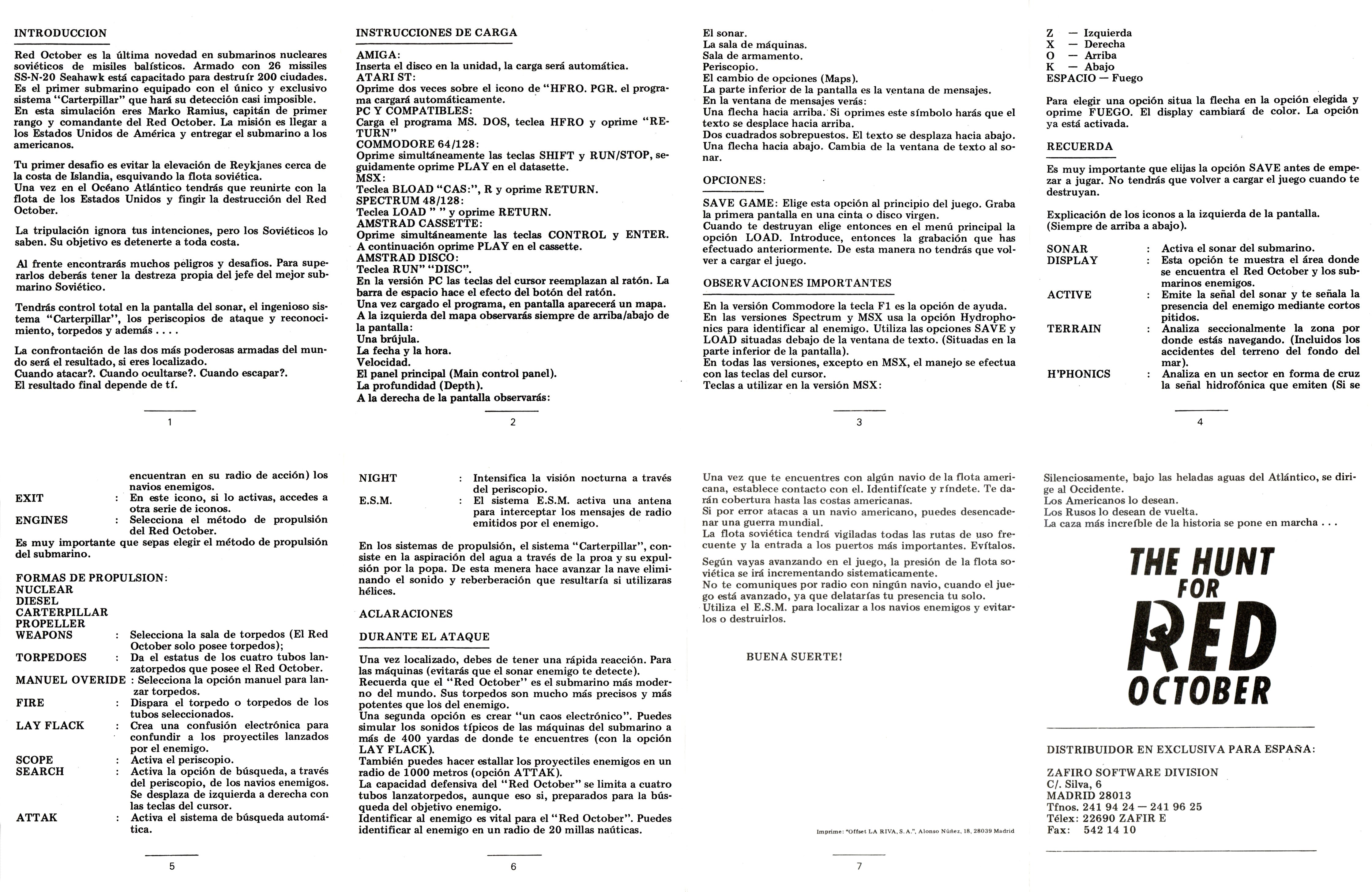 INTRODUCCION

Red October es la última novedad en submarinos nucleares soviéticos de misiles balísticos. Armado con 26 missiles SS-N-20 Seahawk está capacitado para destruír 200 ciudades. Es el primer submarino equipado con el único y exclusivo sistema "Carterpillar" que hará su detección casi imposible. En esta simulación eres Marko Ramius, capitán de primer rango y comandante del Red October. La misión es llegar a los Estados Unidos de América y entregar el submarino a los americanos.

Tu primer desafío es evitar la elevación de Reykjanes cerca de la costa de Islandia, esquivando la flota soviética.
Una vez en el Océano Atlántico tendrás que reunirte con la flota de los Estados Unidos y fingir la destrucción del Red October.

La tripulación ignora tus intenciones, pero los Soviéticos lo saben. Su objetivo es detenerte a toda costa.

Al frente encontrarás muchos peligros y desafíos. Para superarlos deberás tener la destreza propia del jefe del mejor submarino Soviético.

Tendrás control total en la pantalla del sonar, el ingenioso sistema "Carterpillar", los periscopios de ataque y reconocimiento, torpedos y además . . . .

La confrontación de las dos más poderosas armadas del mundo será el resultado, si eres localizado.
Cuando atacar?. Cuando ocultarse?. Cuando escapar?.
El resultado final depende de tí.

1

INSTRUCCIONES DE CARGA

AMIGA:
Inserta el disco en la unidad, la carga será automática.
ATARI ST:
Oprime dos veces sobre el icono de "HFRO. PGR. el programa cargará automáticamente.
PC Y COMPATIBLES:
Carga el programa MS. DOS, teclea HFRO y oprime "RETURN"
COMMODORE 64/128:
Oprime simultáneamente las teclas SHIFT y RUN/STOP, seguidamente oprime PLAY en el datasette.
MSX:
Teclea BLOAD "CAS:", R y oprime RETURN.
SPECTRUM 48/128:
Teclea LOAD " " y oprime RETURN.
AMSTRAD CASSETTE:
Oprime simultáneamente las teclas CONTROL y ENTER. A continuación oprime PLAY en el cassette.
AMSTRAD DISCO:
Teclea RUN" "DISC".
En la versión PC las teclas del cursor reemplazan al ratón. La barra de espacio hace el efecto del botón del ratón.
Una vez cargado el programa, en pantalla aparecerá un mapa.
A la izquierda del mapa observarás siempre de arriba/abajo de la pantalla:
Una brújula.
La fecha y la hora.
Velocidad.
El panel principal (Main control panel).
La profundidad (Depth).
A la derecha de la pantalla observarás:

2

El sonar.
La sala de máquinas.
Sala de armamento.
Periscopio.
El cambio de opciones (Maps).
La parte inferior de la pantalla es la ventana de mensajes.
En la ventana de mensajes verás:
Una flecha hacia arriba. Si oprimes este símbolo harás que el texto se desplace hacia arriba.
Dos cuadrados sobrepuestos. El texto se desplaza hacia abajo.
Una flecha hacia abajo. Cambia de la ventana de texto al sonar.

OPCIONES:

SAVE GAME: Elige esta opción al principio del juego. Graba la primera pantalla en una cinta o disco virgen.
Cuando te destruyan elige entonces en el menú principal la opción LOAD. Introduce, entonces la grabación que has efectuado anteriormente. De esta manera no tendrás que volver a cargar el juego.

OBSERVACIONES IMPORTANTES

En la versión Commodore la tecla F1 es la opción de ayuda.
En las versiones Spectrum y MSX usa la opción Hydrophonics para identificar al enemigo. Utiliza las opciones SAVE y LOAD situadas debajo de la ventana de texto. (Situadas en la parte inferior de la pantalla).
En todas las versiones, excepto en MSX, el manejo se efectua con las teclas del cursor.
Teclas a utilizar en la versión MSX:

3

Z — Izquierda
X — Derecha
O — Arriba
K — Abajo
ESPACIO — Fuego

Para elegir una opción situa la flecha en la opción elegida y oprime FUEGO. El display cambiará de color. La opción ya está activada.

RECUERDA

Es muy importante que elijas la opción SAVE antes de empezar a jugar. No tendrás que volver a cargar el juego cuando te destruyan.

Explicación de los iconos a la izquierda de la pantalla.
(Siempre de arriba a abajo).

SONAR : Activa el sonar del submarino.
DISPLAY : Esta opción te muestra el área donde se encuentra el Red October y los submarinos enemigos.
ACTIVE : Emite la señal del sonar y te señala la presencia del enemigo mediante cortos pitidos.
TERRAIN : Analiza seccionalmente la zona por donde estás navegando. (Incluidos los accidentes del terreno del fondo del mar).
H'PHONICS : Analiza en un sector en forma de cruz la señal hidrofónica que emiten (Si se

4

encuentran en su radio de acción) los navios enemigos.
EXIT : En este icono, si lo activas, accedes a otra serie de iconos.
ENGINES : Selecciona el método de propulsión del Red October.
Es muy importante que sepas elegir el método de propulsión del submarino.

FORMAS DE PROPULSION:
NUCLEAR
DIESEL
CARTERPILLAR
PROPELLER
WEAPONS : Selecciona la sala de torpedos (El Red October solo posee torpedos);
TORPEDOES : Da el estatus de los cuatro tubos lanzatorpedos que posee el Red October.
MANUEL OVERIDE : Selecciona la opción manuel para lanzar torpedos.
FIRE : Dispara el torpedo o torpedos de los tubos seleccionados.
LAY FLACK : Crea una confusión electrónica para confundir a los proyectiles lanzados por el enemigo.
SCOPE : Activa el periscopio.
SEARCH : Activa la opción de búsqueda, a través del periscopio, de los navios enemigos. Se desplaza de izquierda a derecha con las teclas del cursor.
ATTAK : Activa el sistema de búsqueda automática.

5

NIGHT : Intensifica la visión nocturna a través del periscopio.
E.S.M. : El sistema E.S.M. activa una antena para interceptar los mensajes de radio emitidos por el enemigo.

En los sistemas de propulsión, el sistema "Carterpillar", consiste en la aspiración del agua a través de la proa y su expulsión por la popa. De esta menera hace avanzar la nave eliminando el sonido y reberberación que resultaría si utilizaras hélices.

ACLARACIONES

DURANTE EL ATAQUE

Una vez localizado, debes de tener una rápida reacción. Para las máquinas (evitarás que el sonar enemigo te detecte).
Recuerda que el "Red October" es el submarino más moderno del mundo. Sus torpedos son mucho más precisos y más potentes que los del enemigo.
Una segunda opción es crear "un caos electrónico". Puedes simular los sonidos típicos de las máquinas del submarino a más de 400 yardas de donde te encuentres (con la opción LAY FLACK).
También puedes hacer estallar los proyectiles enemigos en un radio de 1000 metros (opción ATTAK).
La capacidad defensiva del "Red October" se limita a cuatro tubos lanzatorpedos, aunque eso si, preparados para la búsqueda del objetivo enemigo.
Identificar al enemigo es vital para el "Red October". Puedes identificar al enemigo en un radio de 20 millas naúticas.

6

Una vez que te encuentres con algún navio de la flota americana, establece contacto con el. Identifícate y ríndete. Te darán cobertura hasta las costas americanas.
Si por error atacas a un navio americano, puedes desencadenar una guerra mundial.
La flota soviética tendrá vigiladas todas las rutas de uso frecuente y la entrada a los puertos más importantes. Evítalos.
Según vayas avanzando en el juego, la presión de la flota soviética se irá incrementando sistematicamente.
No te comuniques por radio con ningún navio, cuando el juego está avanzado, ya que delatarías tu presencia tu solo.
Utiliza el E.S.M. para localizar a los navios enemigos y evitarlos o destruirlos.

BUENA SUERTE!

Imprime: "Offset LA RIVA, S.A.", Alonso Núñez, 18, 28039 Madrid

7

Silenciosamente, bajo las heladas aguas del Atlántico, se dirige al Occidente.
Los Americanos lo desean.
Los Rusos lo desean de vuelta.
La caza más increíble de la historia se pone en marcha . . .

THE HUNT FOR RED OCTOBER

DISTRIBUIDOR EN EXCLUSIVA PARA ESPAÑA:

ZAFIRO SOFTWARE DIVISION
C/. Silva, 6
MADRID 28013
Tfnos. 241 94 24 — 241 96 25
Télex: 22690 ZAFIR E
Fax: 542 14 10